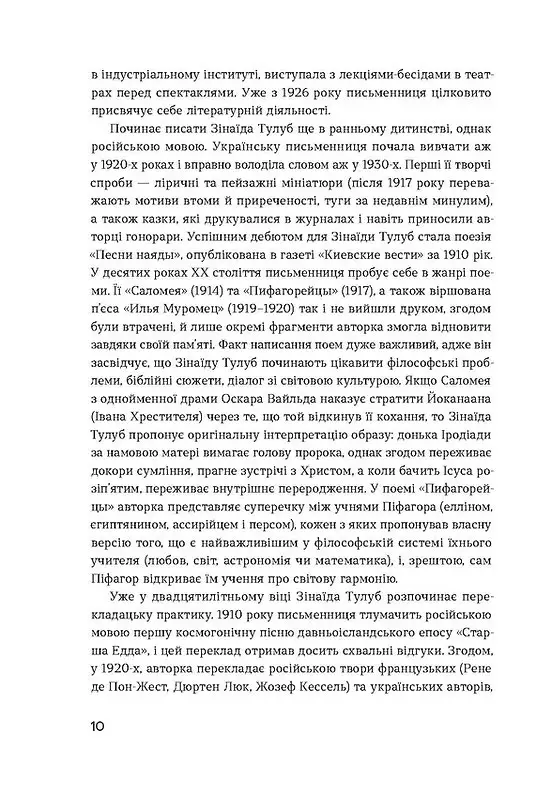 в індустріальному інституті, виступала з лекціями-бесідами в театрах перед спектаклями. Уже з 1926 року письменниця цілковито присвячує себе літературній діяльності.

Починає писати Зінаїда Тулуб ще в ранньому дитинстві, однак російською мовою. Українську письменниця почала вивчати аж у 1920-х роках і вправно володіла словом аж у 1930-х. Перші її творчі спроби — ліричні та пейзажні мініатюри (після 1917 року переважають мотиви втоми й приреченості, туги за недавнім минулим), а також казки, які друкувалися в журналах і навіть приносили авторці гонорари. Успішним дебютом для Зінаїди Тулуб стала поезія «Песни наяды», опублікована в газеті «Киевские вести» за 1910 рік. У десятих роках XX століття письменниця пробує себе в жанрі поеми. Її «Саломея» (1914) та «Пифагорейцы» (1917), а також віршована п'єса «Илья Муромец» (1919–1920) так і не вийшли друком, згодом були втрачені, й лише окремі фрагменти авторка змогла відновити завдяки своїй пам'яті. Факт написання поем дуже важливий, адже він засвідчує, що Зінаїду Тулуб починають цікавити філософські проблеми, біблійні сюжети, діалог зі світовою культурою. Якщо Саломея з однойменної драми Оскара Вайльда наказує стратити Йоканаана (Івана Хрестителя) через те, що той відкинув її кохання, то Зінаїда Тулуб пропонує оригінальну інтерпретацію образу: донька Іродіади за намовою матері вимагає голову пророка, однак згодом переживає докори сумління, прагне зустрічі з Христом, а коли бачить Ісуса розіп'ятим, переживає внутрішнє переродження. У поемі «Пифагорейцы» авторка представляє суперечку між учнями Піфагора (елліном, єгиптянином, ассирійцем і персом), кожен з яких пропонував власну версію того, що є найважливішим у філософській системі їхнього учителя (любов, світ, астрономія чи математика), і, зрештою, сам Піфагор відкриває їм учення про світову гармонію.

Уже у двадцятилітньому віці Зінаїда Тулуб розпочинає перекладацьку практику. 1910 року письменниця тлумачить російською мовою першу космогонічну пісню давньоісландського епосу «Старша Едда», і цей переклад отримав досить схвальні відгуки. Згодом, у 1920-х, авторка перекладає російською твори французьких (Рене де Пон-Жест, Дюртен Люк, Жозеф Кессель) та українських авторів,

10